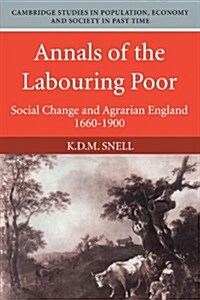 CAMBRIDGE STUDIES IN POPULATION, ECONOMY AND SOCIETY IN PAST TIME

Annals of the Labouring Poor

Social Change and Agrarian England 1660-1900

K.D.M. SNELL